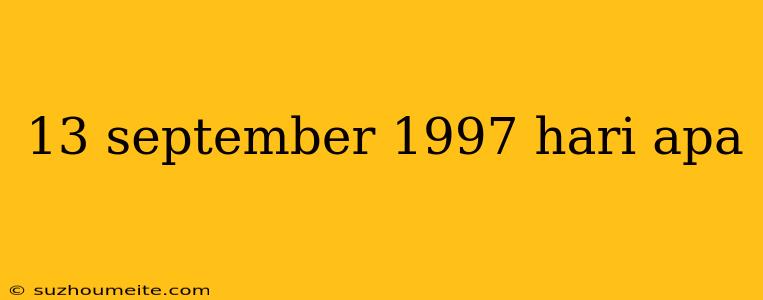 13 september 1997 hari apa

© suzhoumeite.com